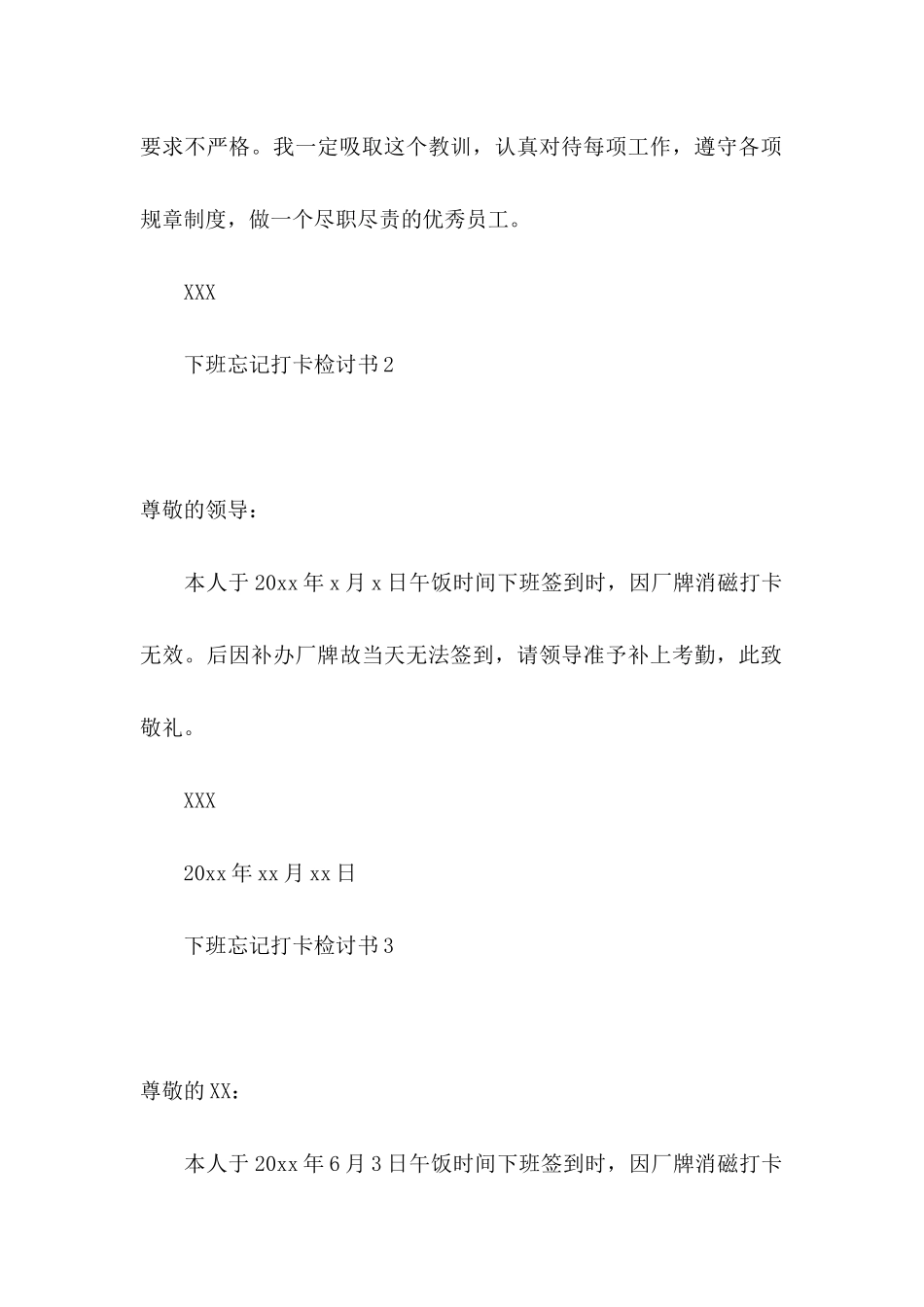 要求不严格。我一定吸取这个教训，认真对待每项工作，遵守各项规章制度，做一个尽职尽责的优秀员工。

XXX

下班忘记打卡检讨书2

尊敬的领导：

本人于20xx年x月x日午饭时间下班签到时，因厂牌消磁打卡无效。后因补办厂牌故当天无法签到，请领导准予补上考勤，此致敬礼。

XXX

20xx年xx月xx日

下班忘记打卡检讨书3

尊敬的XX：

本人于20xx年6月3日午饭时间下班签到时，因厂牌消磁打卡